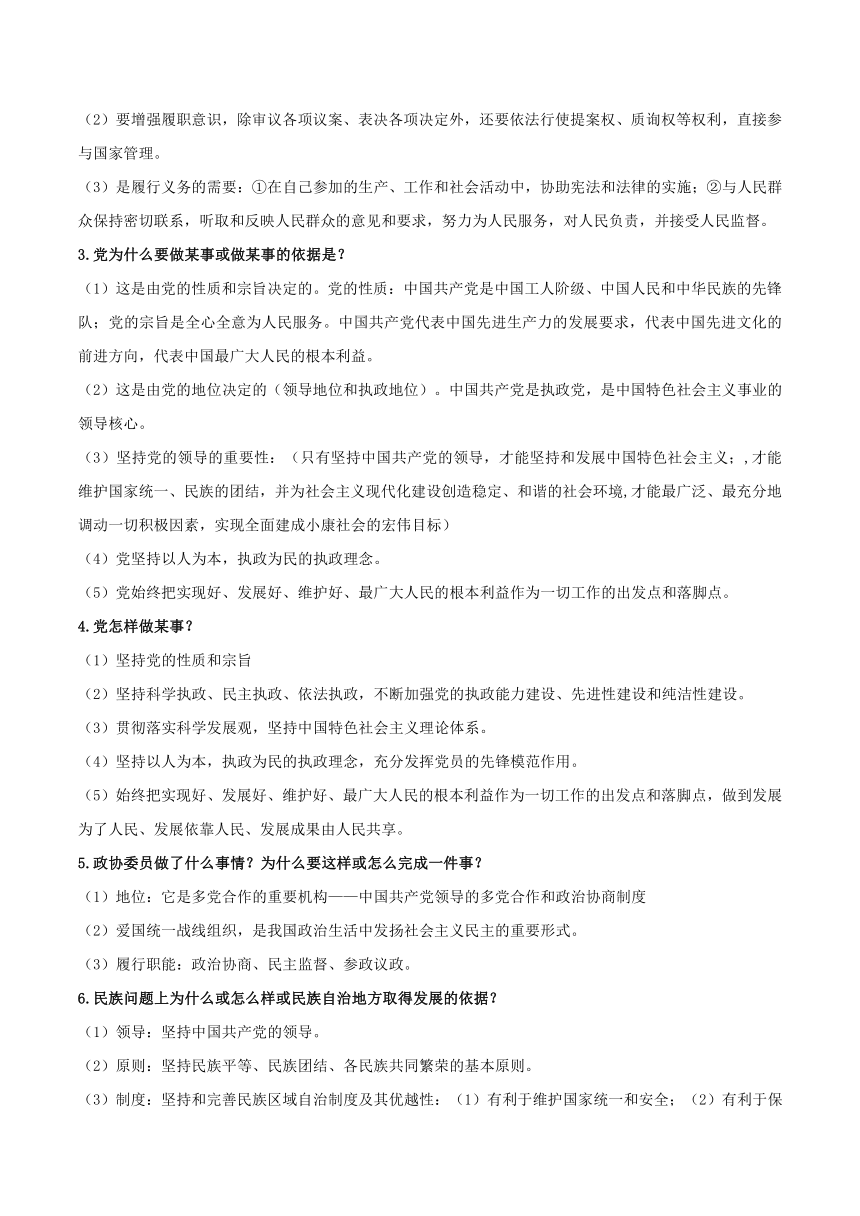 （2）要增强履职意识，除审议各项议案、表决各项决定外，还要依法行使提案权、质询权等权利，直接参与国家管理。

（3）是履行义务的需要：①在自己参加的生产、工作和社会活动中，协助宪法和法律的实施；②与人民群众保持密切联系，听取和反映人民群众的意见和要求，努力为人民服务，对人民负责，并接受人民监督。

3.党为什么要做某事或做某事的依据是？

（1）这是由党的性质和宗旨决定的。党的性质：中国共产党是中国工人阶级、中国人民和中华民族的先锋队；党的宗旨是全心全意为人民服务。中国共产党代表中国先进生产力的发展要求，代表中国先进文化的前进方向，代表中国最广大人民的根本利益。

（2）这是由党的地位决定的（领导地位和执政地位）。中国共产党是执政党，是中国特色社会主义事业的领导核心。

（3）坚持党的领导的重要性：（只有坚持中国共产党的领导，才能坚持和发展中国特色社会主义；,才能维护国家统一、民族的团结，并为社会主义现代化建设创造稳定、和谐的社会环境,才能最广泛、最充分地调动一切积极因素，实现全面建成小康社会的宏伟目标）

（4）党坚持以人为本，执政为民的执政理念。

（5）党始终把实现好、发展好、维护好、最广大人民的根本利益作为一切工作的出发点和落脚点。

4.党怎样做某事？

（1）坚持党的性质和宗旨

（2）坚持科学执政、民主执政、依法执政，不断加强党的执政能力建设、先进性建设和纯洁性建设。

（3）贯彻落实科学发展观，坚持中国特色社会主义理论体系。

（4）坚持以人为本，执政为民的执政理念，充分发挥党员的先锋模范作用。

（5）始终把实现好、发展好、维护好、最广大人民的根本利益作为一切工作的出发点和落脚点，做到发展为了人民、发展依靠人民、发展成果由人民共享。

5.政协委员做了什么事情？为什么要这样或怎么完成一件事？

（1）地位：它是多党合作的重要机构——中国共产党领导的多党合作和政治协商制度

（2）爱国统一战线组织，是我国政治生活中发扬社会主义民主的重要形式。

（3）履行职能：政治协商、民主监督、参政议政。

6.民族问题上为什么或怎么样或民族自治地方取得发展的依据？

（1）领导：坚持中国共产党的领导。

（2）原则：坚持民族平等、民族团结、各民族共同繁荣的基本原则。

（3）制度：坚持和完善民族区域自治制度及其优越性：（1）有利于维护国家统一和安全；（2）有利于保